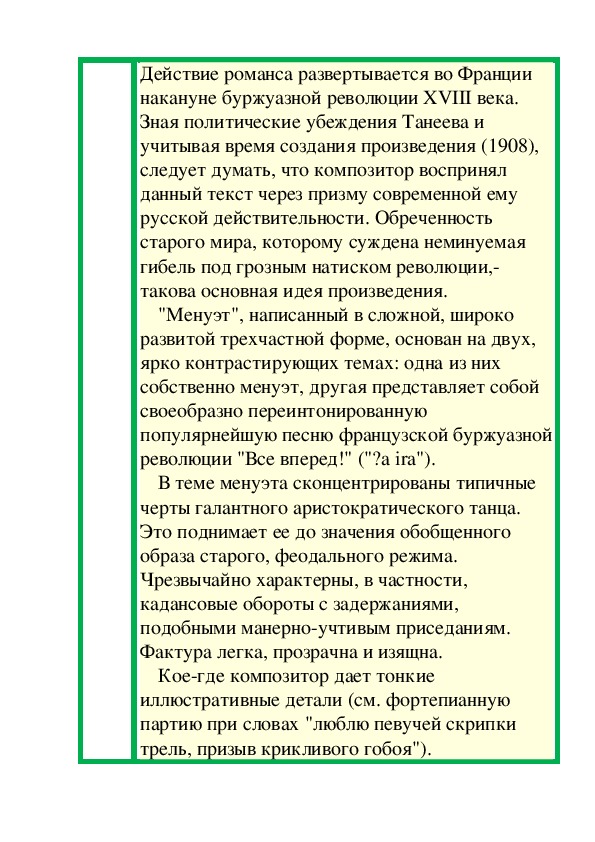 Действие романса развертывается во Франции накануне буржуазной революции XVIII века. Зная политические убеждения Танеева и учитывая время создания произведения (1908), следует думать, что композитор воспринял данный текст через призму современной ему русской действительности. Обреченность старого мира, которому суждена неминуемая гибель под грозным натиском революции,- такова основная идея произведения.

"Менуэт", написанный в сложной, широко развитой трехчастной форме, основан на двух, ярко контрастирующих темах: одна из них собственно менуэт, другая представляет собой своеобразно переинтонированную популярнейшую песню французской буржуазной революции "Все вперед!" ("?a ira").

В теме менуэта сконцентрированы типичные черты галантного аристократического танца. Это поднимает ее до значения обобщенного образа старого, феодального режима. Чрезвычайно характерны, в частности, кадансовые обороты с задержаниями, подобными манерно-учтивым приседаниям. Фактура легка, прозрачна и изящна.

Кое-где композитор дает тонкие иллюстративные детали (см. фортепианную партию при словах "люблю певучей скрипки трель, призыв крикливого гобоя").